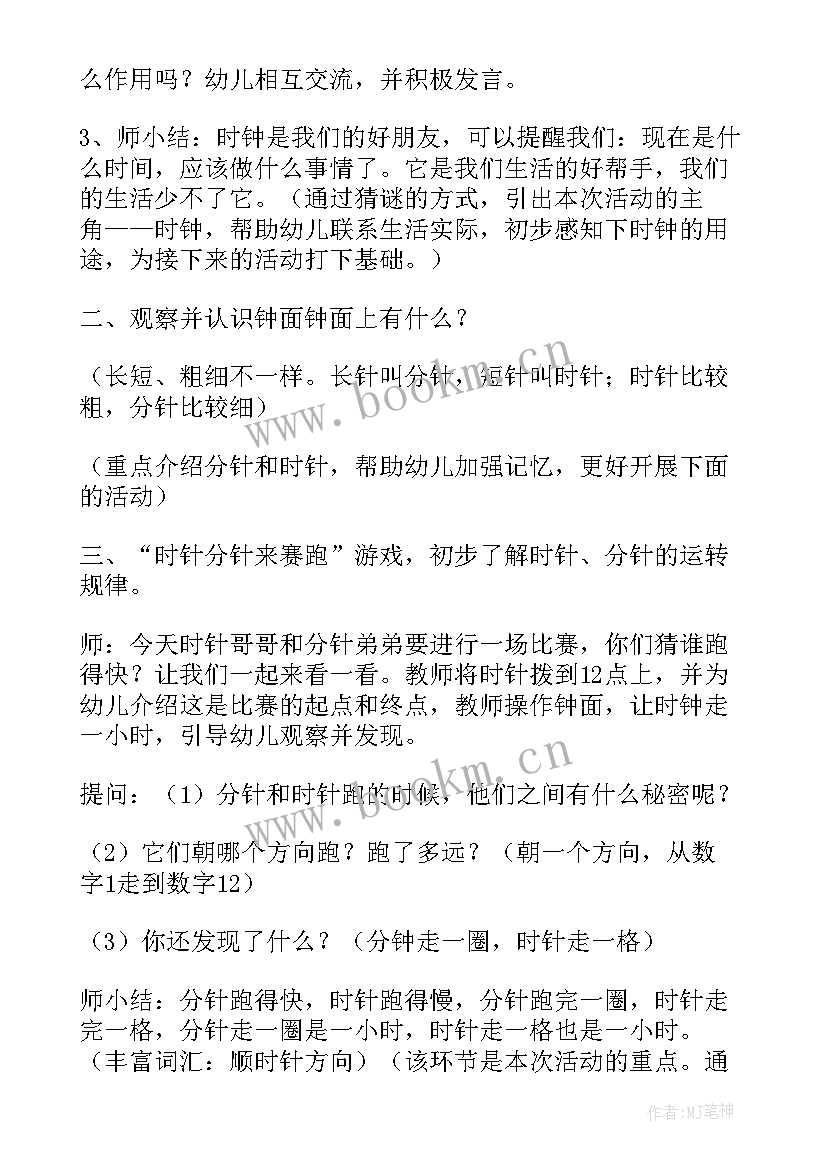 么作用吗？幼儿相互交流，并积极发言。

3、师小结：时钟是我们的好朋友，可以提醒我们：现在是什么时间，应该做什么事情了。它是我们生活的好帮手，我们的生活少不了它。（通过猜谜的方式，引出本次活动的主角——时钟，帮助幼儿联系生活实际，初步感知下时钟的用途，为接下来的活动打下基础。）

二、观察并认识钟面钟面上有什么？

（长短、粗细不一样。长针叫分针，短针叫时针；时针比较粗，分针比较细）

（重点介绍分针和时针，帮助幼儿加强记忆，更好开展下面的活动）

三、“时针分针来赛跑”游戏，初步了解时针、分针的运转规律。

师：今天时针哥哥和分针弟弟要进行一场比赛，你们猜谁跑得快？让我们一起来看一看。教师将时针拨到12点上，并为幼儿介绍这是比赛的起点和终点，教师操作钟面，让时钟走一小时，引导幼儿观察并发现。

提问：（1）分针和时针跑的时候，他们之间有什么秘密呢？

（2）它们朝哪个方向跑？跑了多远？（朝一个方向，从数字1走到数字12）

（3）你还发现了什么？（分钟走一圈，时针走一格）

师小结：分针跑得快，时针跑得慢，分针跑完一圈，时针走完一格，分针走一圈是一小时，时针走一格也是一小时。（丰富词汇：顺时针方向）（该环节是本次活动的重点。通

www.bookm.cn

www.bookm.cn

作者：MJ笔神